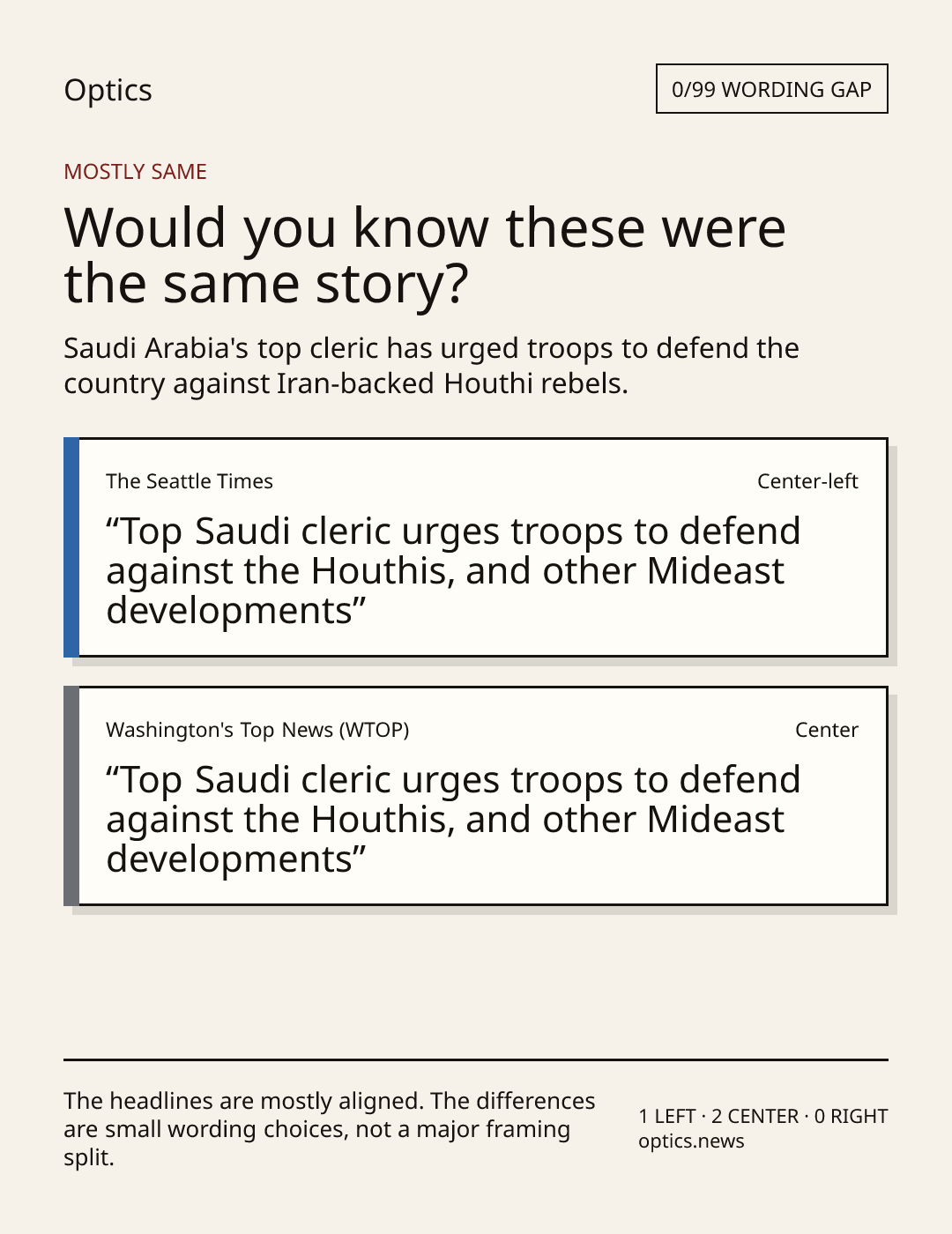 Optics

0/99 WORDING GAP

MOSTLY SAME

Would you know these were the same story?

Saudi Arabia's top cleric has urged troops to defend the country against Iran-backed Houthi rebels.

The Seattle Times

Center-left

"Top Saudi cleric urges troops to defend against the Houthis, and other Mideast developments"

Washington's Top News (WTOP)

Center

"Top Saudi cleric urges troops to defend against the Houthis, and other Mideast developments"

The headlines are mostly aligned. The differences are small wording choices, not a major framing split.

1 LEFT · 2 CENTER · 0 RIGHT
optics.news